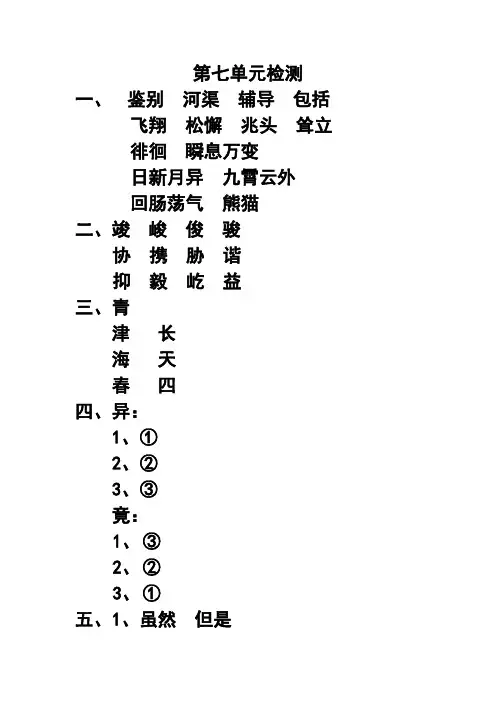 第七单元检测

一、 鉴别 河渠 辅导 包括
飞翔 松懈 兆头 耸立
徘徊 瞬息万变
日新月异 九霄云外
回肠荡气 熊猫

二、竣 峻 俊 骏
协 携 胁 谐
抑 毅 屹 益

三、青
津 长
海 天
春 四

四、异：
1、①
2、②
3、③
竟：
1、③
2、②
3、①

五、1、虽然 但是